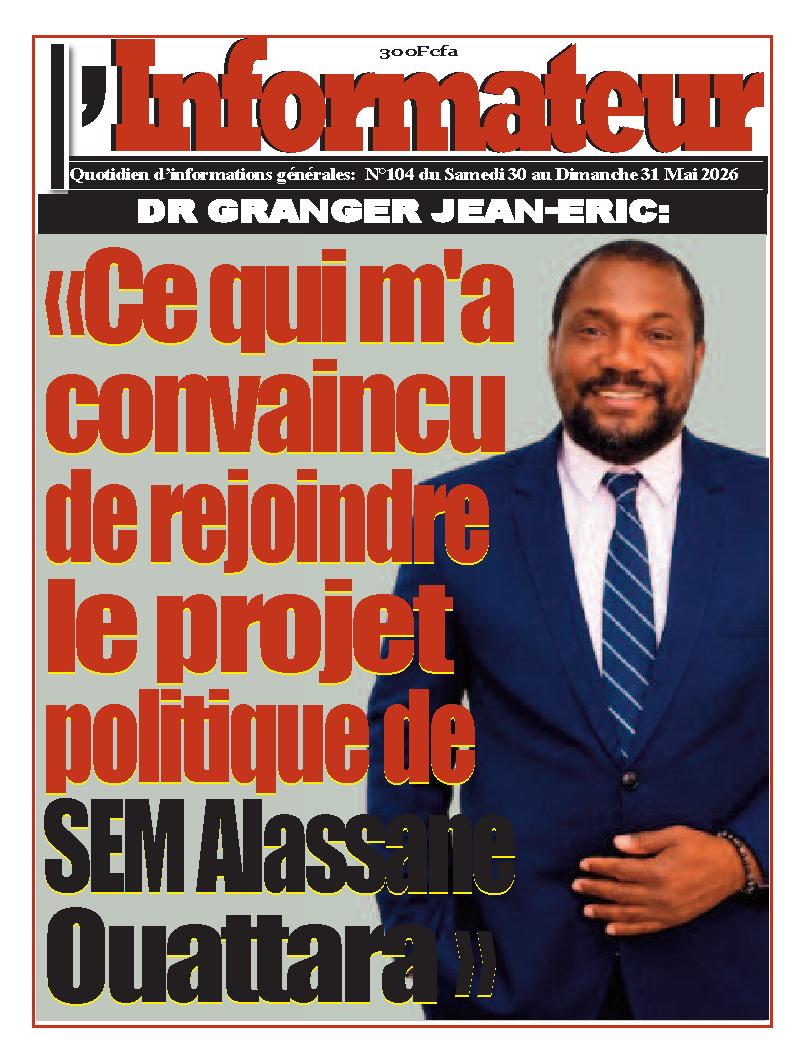 300Fcfa

l'Informateur

Quotidien d'informations générales: N°104 du Samedi 30 au Dimanche 31 Mai 2026

DR GRANGER JEAN-ERIC:

«Ce qui m'a convaincu de rejoindre le projet politique de SEM Alassane Ouattara »